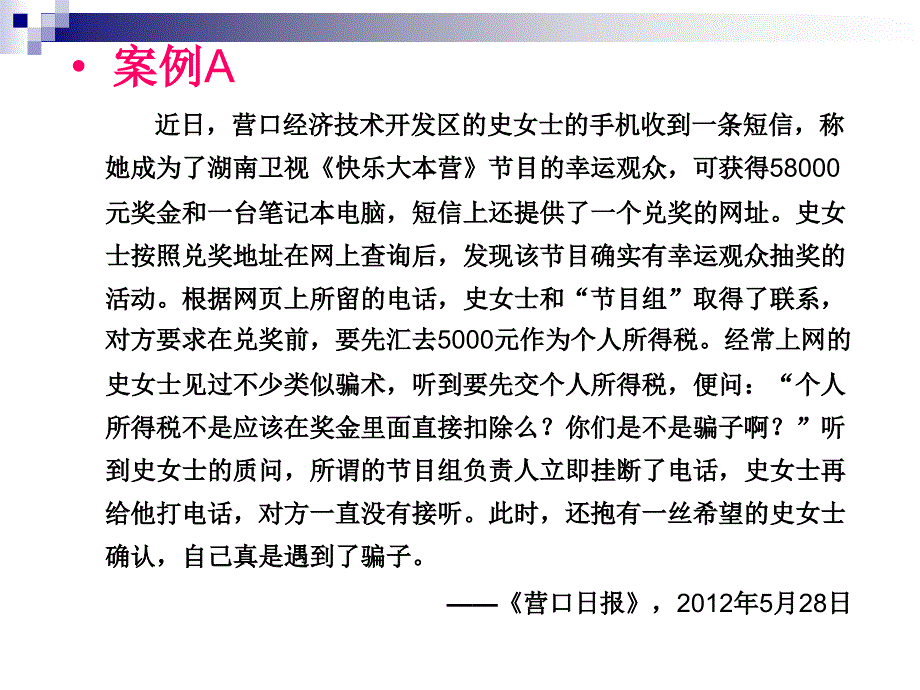 • 案例A

近日，营口经济技术开发区的史女士的手机收到一条短信，称她成为了湖南卫视《快乐大本营》节目的幸运观众，可获得58000元奖金和一台笔记本电脑，短信上还提供了一个兑奖的网址。史女士按照兑奖地址在网上查询后，发现该节目确实有幸运观众抽奖的活动。根据网页上所留的电话，史女士和“节目组”取得了联系，对方要求在兑奖前，要先汇去5000元作为个人所得税。经常上网的史女士见过不少类似骗术，听到要先交个人所得税，便问：“个人所得税不是应该在奖金里面直接扣除么？你们是不是骗子啊？”听到史女士的质问，所谓的节目组负责人立即挂断了电话，史女士再给他打电话，对方一直没有接听。此时，还抱有一丝希望的史女士确认，自己真是遇到了骗子。

——《营口日报》，2012年5月28日